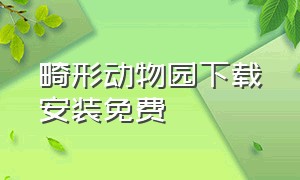 畸形动物园下载安装免费